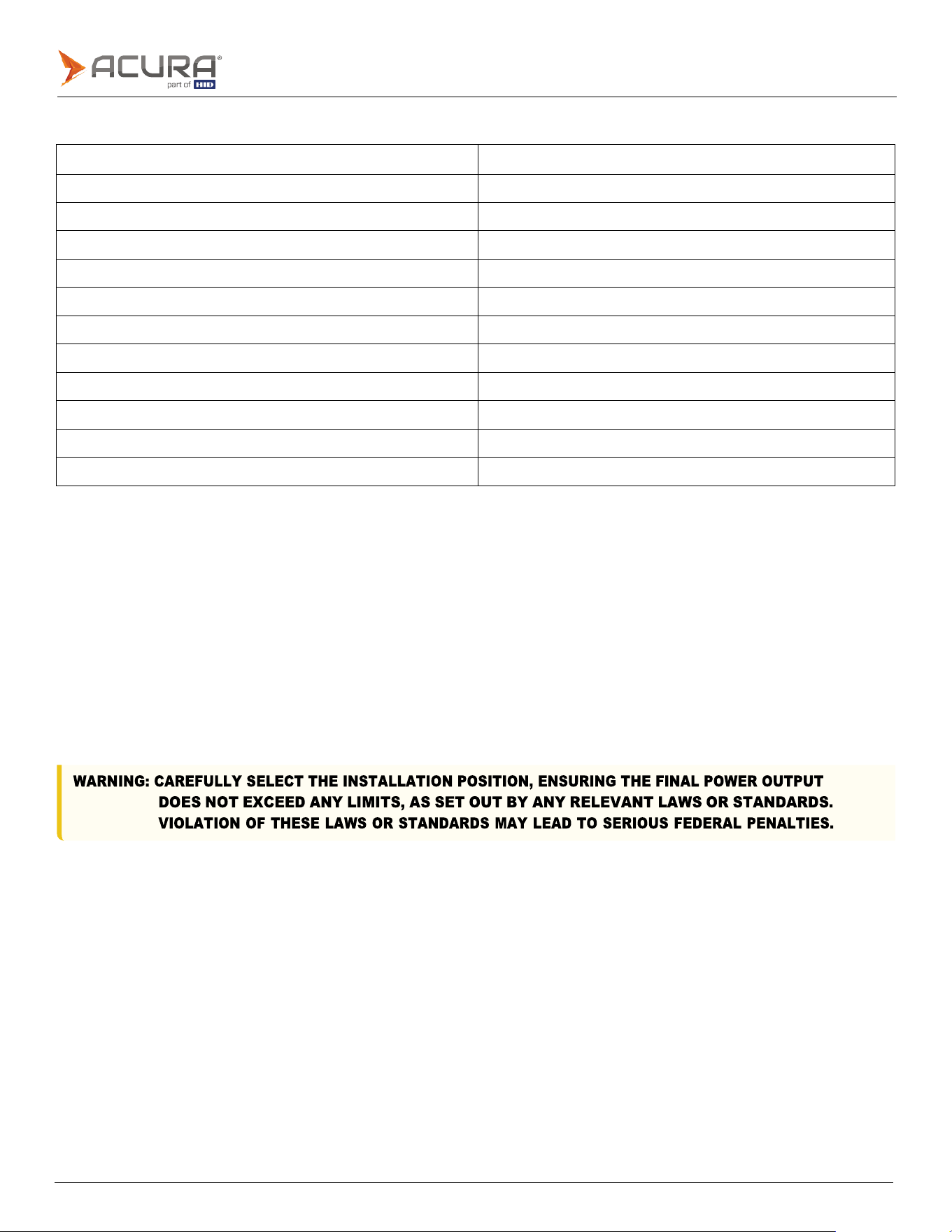 ACURA®
part of HID

WARNING: CAREFULLY SELECT THE INSTALLATION POSITION, ENSURING THE FINAL POWER OUTPUT DOES NOT EXCEED ANY LIMITS, AS SET OUT BY ANY RELEVANT LAWS OR STANDARDS. VIOLATION OF THESE LAWS OR STANDARDS MAY LEAD TO SERIOUS FEDERAL PENALTIES.